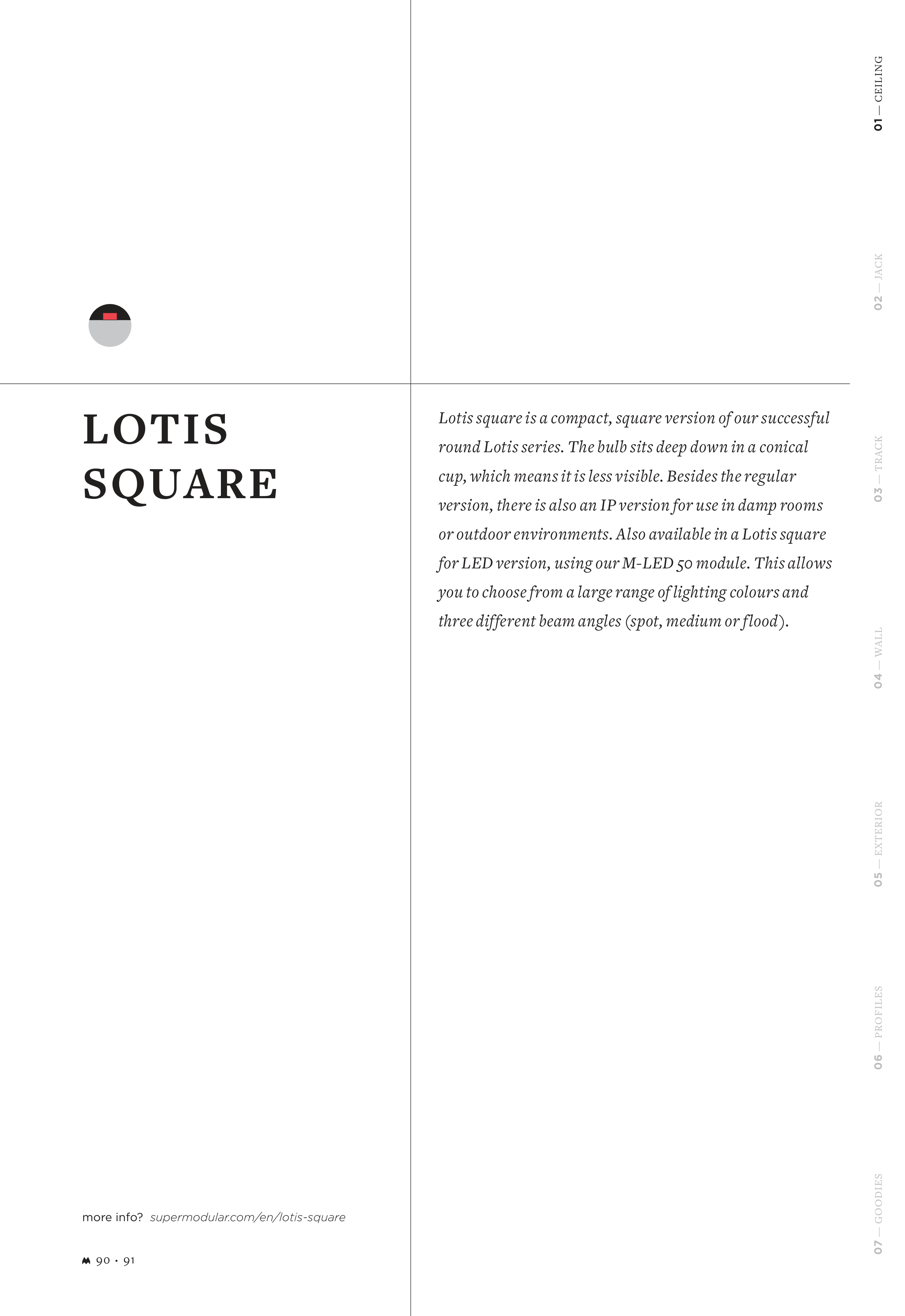 LOTIS SQUARE

Lotis square is a compact, square version of our successful round Lotis series. The bulb sits deep down in a conical cup, which means it is less visible. Besides the regular version, there is also an IP version for use in damp rooms or outdoor environments. Also available in a Lotis square for LED version, using our M-LED 50 module. This allows you to choose from a large range of lighting colours and three different beam angles (spot, medium or flood).

more info? supermodular.com/en/lotis-square

90 · 91

01 — CEILING
02 — JACK
03 — TRACK
04 — WALL
05 — EXTERIOR
06 — PROFILES
07 — GOODIES